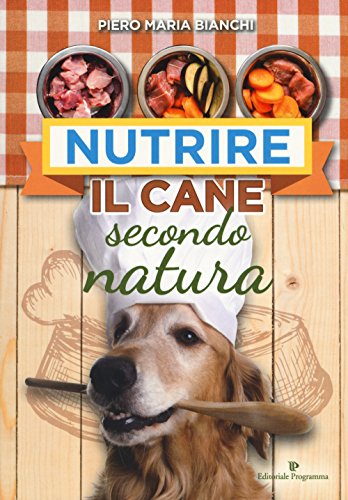 PIERO MARIA BIANCHI

NUTRIRE
IL CANE
secondo
natura

Editoriale Programma